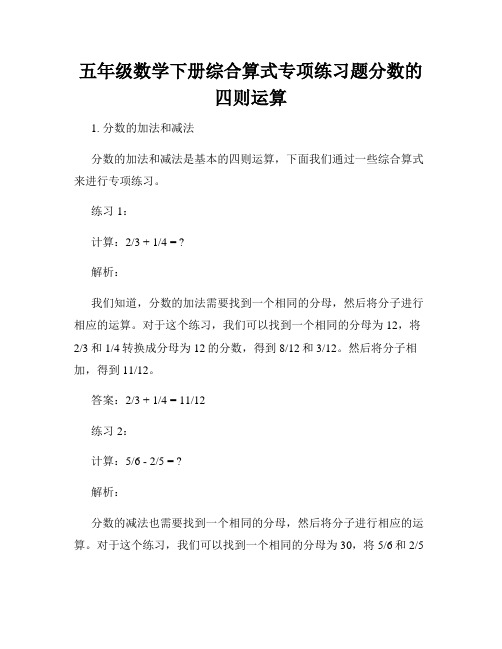 五年级数学下册综合算式专项练习题分数的四则运算

1. 分数的加法和减法

分数的加法和减法是基本的四则运算，下面我们通过一些综合算式来进行专项练习。

练习 1：

计算：2/3 + 1/4 = ?

解析：

我们知道，分数的加法需要找到一个相同的分母，然后将分子进行相应的运算。对于这个练习，我们可以找到一个相同的分母为 12，将 2/3 和 1/4 转换成分母为 12 的分数，得到 8/12 和 3/12。然后将分子相加，得到 11/12。

答案：2/3 + 1/4 = 11/12

练习 2：

计算：5/6 - 2/5 = ?

解析：

分数的减法也需要找到一个相同的分母，然后将分子进行相应的运算。对于这个练习，我们可以找到一个相同的分母为 30，将 5/6 和 2/5